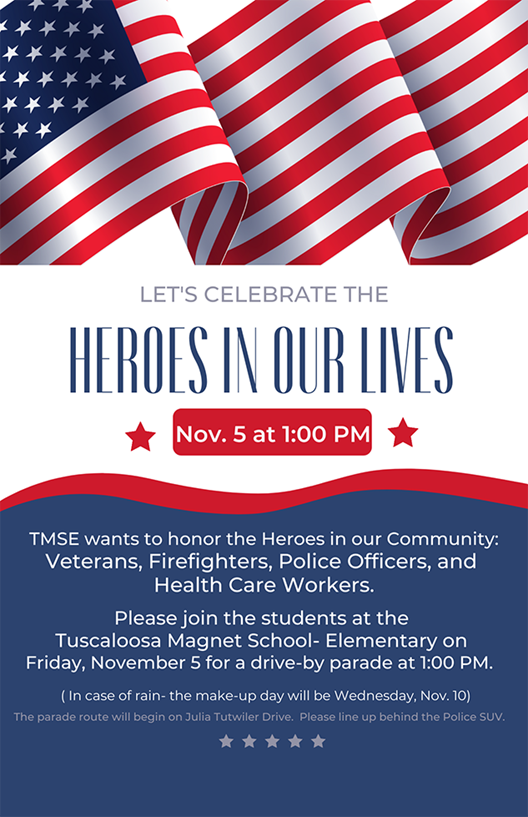 LET'S CELEBRATE THE

HEROES IN OUR LIVES

Nov. 5 at 1:00 PM

TMSE wants to honor the Heroes in our Community: Veterans, Firefighters, Police Officers, and Health Care Workers.

Please join the students at the Tuscaloosa Magnet School- Elementary on Friday, November 5 for a drive-by parade at 1:00 PM.

( In case of rain- the make-up day will be Wednesday, Nov. 10)

The parade route will begin on Julia Tutwiler Drive. Please line up behind the Police SUV.